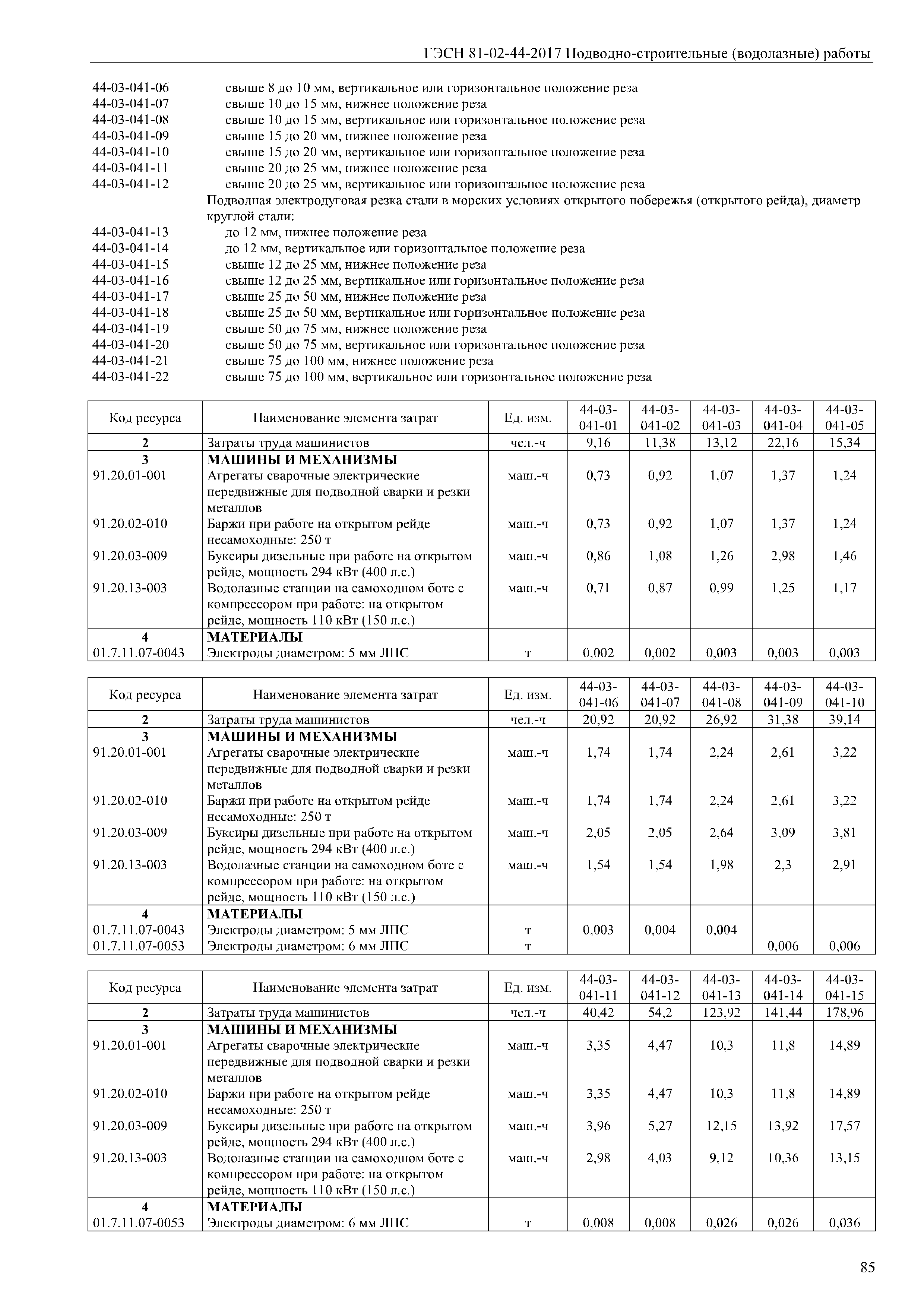 ГЭСН 81-02-44-2017 Подводно-строительные (водолазные) работы

44-03-041-06 свыше 8 до 10 мм, вертикальное или горизонтальное положение реза
44-03-041-07 свыше 10 до 15 мм, нижнее положение реза
44-03-041-08 свыше 10 до 15 мм, вертикальное или горизонтальное положение реза
44-03-041-09 свыше 15 до 20 мм, нижнее положение реза
44-03-041-10 свыше 15 до 20 мм, вертикальное или горизонтальное положение реза
44-03-041-11 свыше 20 до 25 мм, нижнее положение реза
44-03-041-12 свыше 20 до 25 мм, вертикальное или горизонтальное положение реза

Подводная электродуговая резка стали в морских условиях открытого побережья (открытого рейда), диаметр круглой стали:

44-03-041-13 до 12 мм, нижнее положение реза
44-03-041-14 до 12 мм, вертикальное или горизонтальное положение реза
44-03-041-15 свыше 12 до 25 мм, нижнее положение реза
44-03-041-16 свыше 12 до 25 мм, вертикальное или горизонтальное положение реза
44-03-041-17 свыше 25 до 50 мм, нижнее положение реза
44-03-041-18 свыше 25 до 50 мм, вертикальное или горизонтальное положение реза
44-03-041-19 свыше 50 до 75 мм, нижнее положение реза
44-03-041-20 свыше 50 до 75 мм, вертикальное или горизонтальное положение реза
44-03-041-21 свыше 75 до 100 мм, нижнее положение реза
44-03-041-22 свыше 75 до 100 мм, вертикальное или горизонтальное положение реза

| Код ресурса | Наименование элемента затрат | Ед. изм. | 44-03-041-01 | 44-03-041-02 | 44-03-041-03 | 44-03-041-04 | 44-03-041-05 |
|---|---|---|---|---|---|---|---|
| 2 | Затраты труда машинистов | чел.-ч | 9,16 | 11,38 | 13,12 | 22,16 | 15,34 |
| 3 | МАШИНЫ И МЕХАНИЗМЫ | | | | | | |
| 91.20.01-001 | Агрегаты сварочные электрические передвижные для подводной сварки и резки металлов | маш.-ч | 0,73 | 0,92 | 1,07 | 1,37 | 1,24 |
| 91.20.02-010 | Баржи при работе на открытом рейде несамоходные: 250 т | маш.-ч | 0,73 | 0,92 | 1,07 | 1,37 | 1,24 |
| 91.20.03-009 | Буксиры дизельные при работе на открытом рейде, мощность 294 кВт (400 л.с.) | маш.-ч | 0,86 | 1,08 | 1,26 | 2,98 | 1,46 |
| 91.20.13-003 | Водолазные станции на самоходном боте с компрессором при работе: на открытом рейде, мощность 110 кВт (150 л.с.) | маш.-ч | 0,71 | 0,87 | 0,99 | 1,25 | 1,17 |
| 4 | МАТЕРИАЛЫ | | | | | | |
| 01.7.11.07-0043 | Электроды диаметром: 5 мм ЛПС | т | 0,002 | 0,002 | 0,003 | 0,003 | 0,003 |

| Код ресурса | Наименование элемента затрат | Ед. изм. | 44-03-041-06 | 44-03-041-07 | 44-03-041-08 | 44-03-041-09 | 44-03-041-10 |
|---|---|---|---|---|---|---|---|
| 2 | Затраты труда машинистов | чел.-ч | 20,92 | 20,92 | 26,92 | 31,38 | 39,14 |
| 3 | МАШИНЫ И МЕХАНИЗМЫ | | | | | | |
| 91.20.01-001 | Агрегаты сварочные электрические передвижные для подводной сварки и резки металлов | маш.-ч | 1,74 | 1,74 | 2,24 | 2,61 | 3,22 |
| 91.20.02-010 | Баржи при работе на открытом рейде несамоходные: 250 т | маш.-ч | 1,74 | 1,74 | 2,24 | 2,61 | 3,22 |
| 91.20.03-009 | Буксиры дизельные при работе на открытом рейде, мощность 294 кВт (400 л.с.) | маш.-ч | 2,05 | 2,05 | 2,64 | 3,09 | 3,81 |
| 91.20.13-003 | Водолазные станции на самоходном боте с компрессором при работе: на открытом рейде, мощность 110 кВт (150 л.с.) | маш.-ч | 1,54 | 1,54 | 1,98 | 2,3 | 2,91 |
| 4 | МАТЕРИАЛЫ | | | | | | |
| 01.7.11.07-0043 | Электроды диаметром: 5 мм ЛПС | т | 0,003 | 0,004 | 0,004 | | |
| 01.7.11.07-0053 | Электроды диаметром: 6 мм ЛПС | т | | | | 0,006 | 0,006 |

| Код ресурса | Наименование элемента затрат | Ед. изм. | 44-03-041-11 | 44-03-041-12 | 44-03-041-13 | 44-03-041-14 | 44-03-041-15 |
|---|---|---|---|---|---|---|---|
| 2 | Затраты труда машинистов | чел.-ч | 40,42 | 54,2 | 123,92 | 141,44 | 178,96 |
| 3 | МАШИНЫ И МЕХАНИЗМЫ | | | | | | |
| 91.20.01-001 | Агрегаты сварочные электрические передвижные для подводной сварки и резки металлов | маш.-ч | 3,35 | 4,47 | 10,3 | 11,8 | 14,89 |
| 91.20.02-010 | Баржи при работе на открытом рейде несамоходные: 250 т | маш.-ч | 3,35 | 4,47 | 10,3 | 11,8 | 14,89 |
| 91.20.03-009 | Буксиры дизельные при работе на открытом рейде, мощность 294 кВт (400 л.с.) | маш.-ч | 3,96 | 5,27 | 12,15 | 13,92 | 17,57 |
| 91.20.13-003 | Водолазные станции на самоходном боте с компрессором при работе: на открытом рейде, мощность 110 кВт (150 л.с.) | маш.-ч | 2,98 | 4,03 | 9,12 | 10,36 | 13,15 |
| 4 | МАТЕРИАЛЫ | | | | | | |
| 01.7.11.07-0053 | Электроды диаметром: 6 мм ЛПС | т | 0,008 | 0,008 | 0,026 | 0,026 | 0,036 |

85